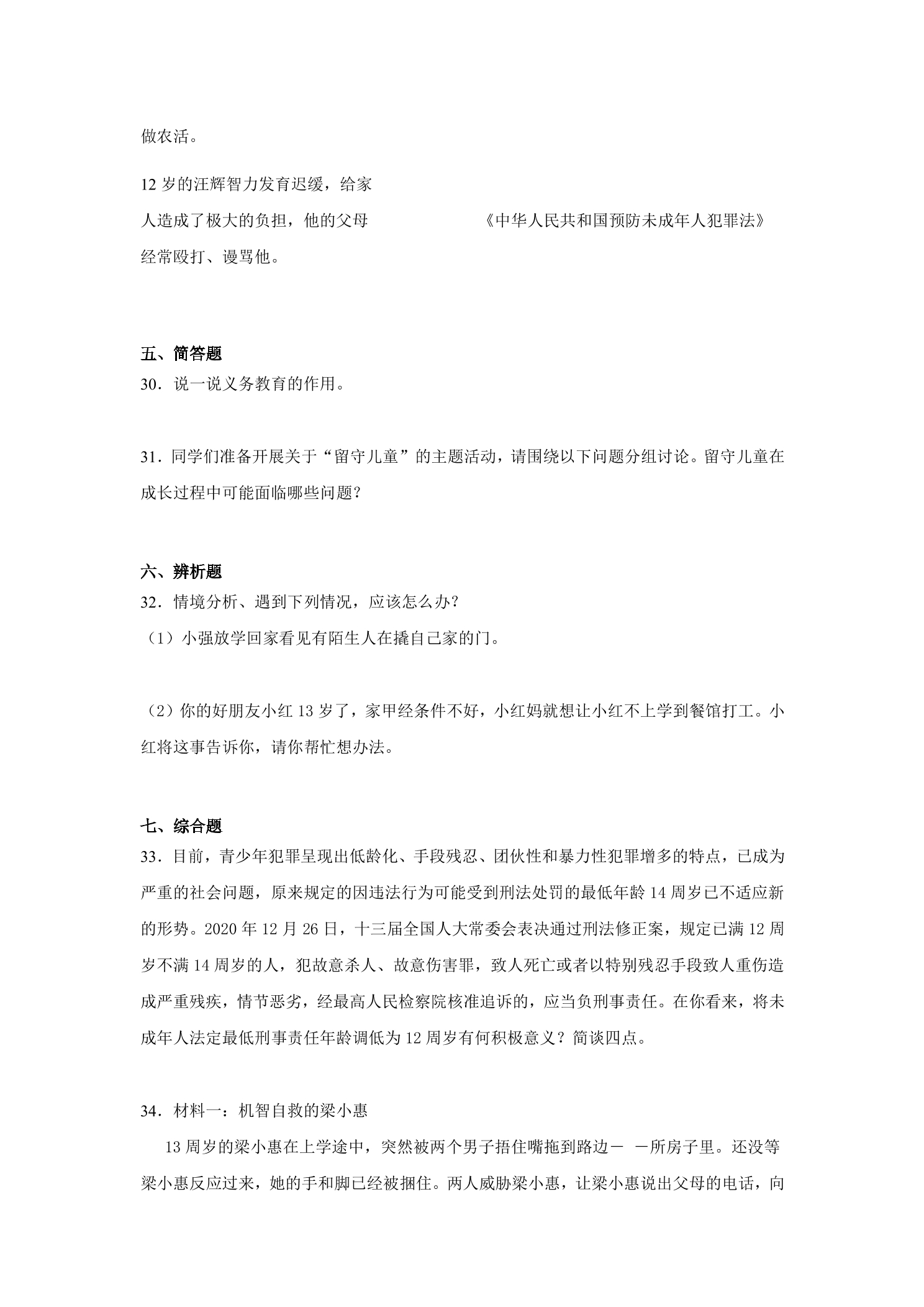 做农活。

12岁的汪辉智力发育迟缓，给家人造成了极大的负担，他的父母经常殴打、谩骂他。

《中华人民共和国预防未成年人犯罪法》

五、简答题

30．说一说义务教育的作用。

31．同学们准备开展关于“留守儿童”的主题活动，请围绕以下问题分组讨论。留守儿童在成长过程中可能面临哪些问题？

六、辨析题

32．情境分析、遇到下列情况，应该怎么办？

（1）小强放学回家看见有陌生人在撬自己家的门。

（2）你的好朋友小红13岁了，家甲经条件不好，小红妈就想让小红不上学到餐馆打工。小红将这事告诉你，请你帮忙想办法。

七、综合题

33．目前，青少年犯罪呈现出低龄化、手段残忍、团伙性和暴力性犯罪增多的特点，已成为严重的社会问题，原来规定的因违法行为可能受到刑法处罚的最低年龄14周岁已不适应新的形势。2020年12月26日，十三届全国人大常委会表决通过刑法修正案，规定已满12周岁不满14周岁的人，犯故意杀人、故意伤害罪，致人死亡或者以特别残忍手段致人重伤造成严重残疾，情节恶劣，经最高人民检察院核准追诉的，应当负刑事责任。在你看来，将未成年人法定最低刑事责任年龄调低为12周岁有何积极意义？简谈四点。

34．材料一：机智自救的梁小惠

13周岁的梁小惠在上学途中，突然被两个男子捂住嘴拖到路边－ －所房子里。还没等梁小惠反应过来，她的手和脚已经被捆住。两人威胁梁小惠，让梁小惠说出父母的电话，向